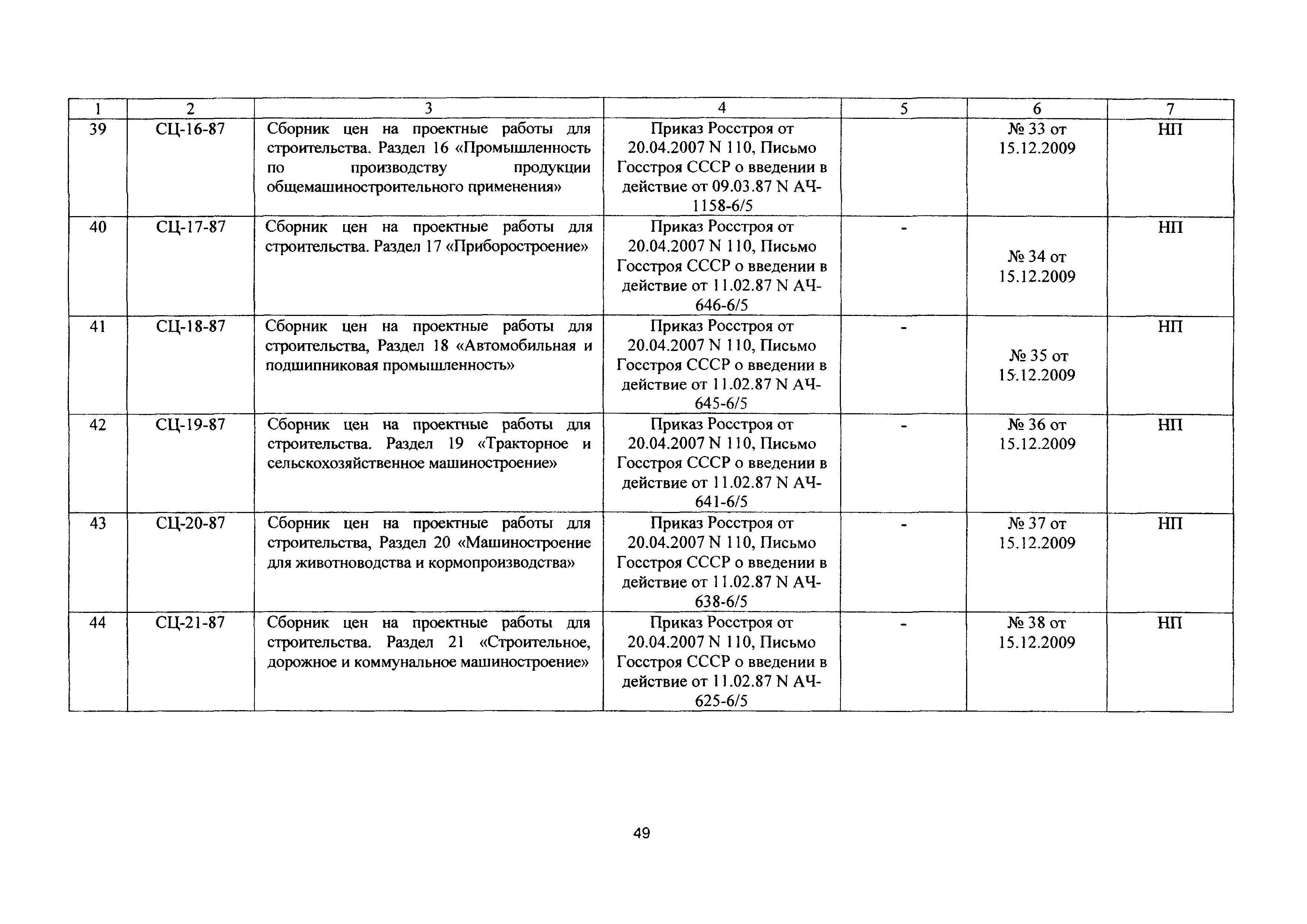 | 1 | 2 | 3 | 4 | 5 | 6 | 7 |
|---|---|---|---|---|---|---|
| 39 | СЦ-16-87 | Сборник цен на проектные работы для строительства. Раздел 16 «Промышленность по производству продукции общемашиностроительного применения» | Приказ Росстроя от 20.04.2007 N 110, Письмо Госстроя СССР о введении в действие от 09.03.87 N АЧ-1158-6/5 | | № 33 от 15.12.2009 | НП |
| 40 | СЦ-17-87 | Сборник цен на проектные работы для строительства. Раздел 17 «Приборостроение» | Приказ Росстроя от 20.04.2007 N 110, Письмо Госстроя СССР о введении в действие от 11.02.87 N АЧ-646-6/5 | - | № 34 от 15.12.2009 | НП |
| 41 | СЦ-18-87 | Сборник цен на проектные работы для строительства, Раздел 18 «Автомобильная и подшипниковая промышленность» | Приказ Росстроя от 20.04.2007 N 110, Письмо Госстроя СССР о введении в действие от 11.02.87 N АЧ-645-6/5 | - | № 35 от 15.12.2009 | НП |
| 42 | СЦ-19-87 | Сборник цен на проектные работы для строительства. Раздел 19 «Тракторное и сельскохозяйственное машиностроение» | Приказ Росстроя от 20.04.2007 N 110, Письмо Госстроя СССР о введении в действие от 11.02.87 N АЧ-641-6/5 | - | № 36 от 15.12.2009 | НП |
| 43 | СЦ-20-87 | Сборник цен на проектные работы для строительства, Раздел 20 «Машиностроение для животноводства и кормопроизводства» | Приказ Росстроя от 20.04.2007 N 110, Письмо Госстроя СССР о введении в действие от 11.02.87 N АЧ-638-6/5 | - | № 37 от 15.12.2009 | НП |
| 44 | СЦ-21-87 | Сборник цен на проектные работы для строительства. Раздел 21 «Строительное, дорожное и коммунальное машиностроение» | Приказ Росстроя от 20.04.2007 N 110, Письмо Госстроя СССР о введении в действие от 11.02.87 N АЧ-625-6/5 | - | № 38 от 15.12.2009 | НП |

49